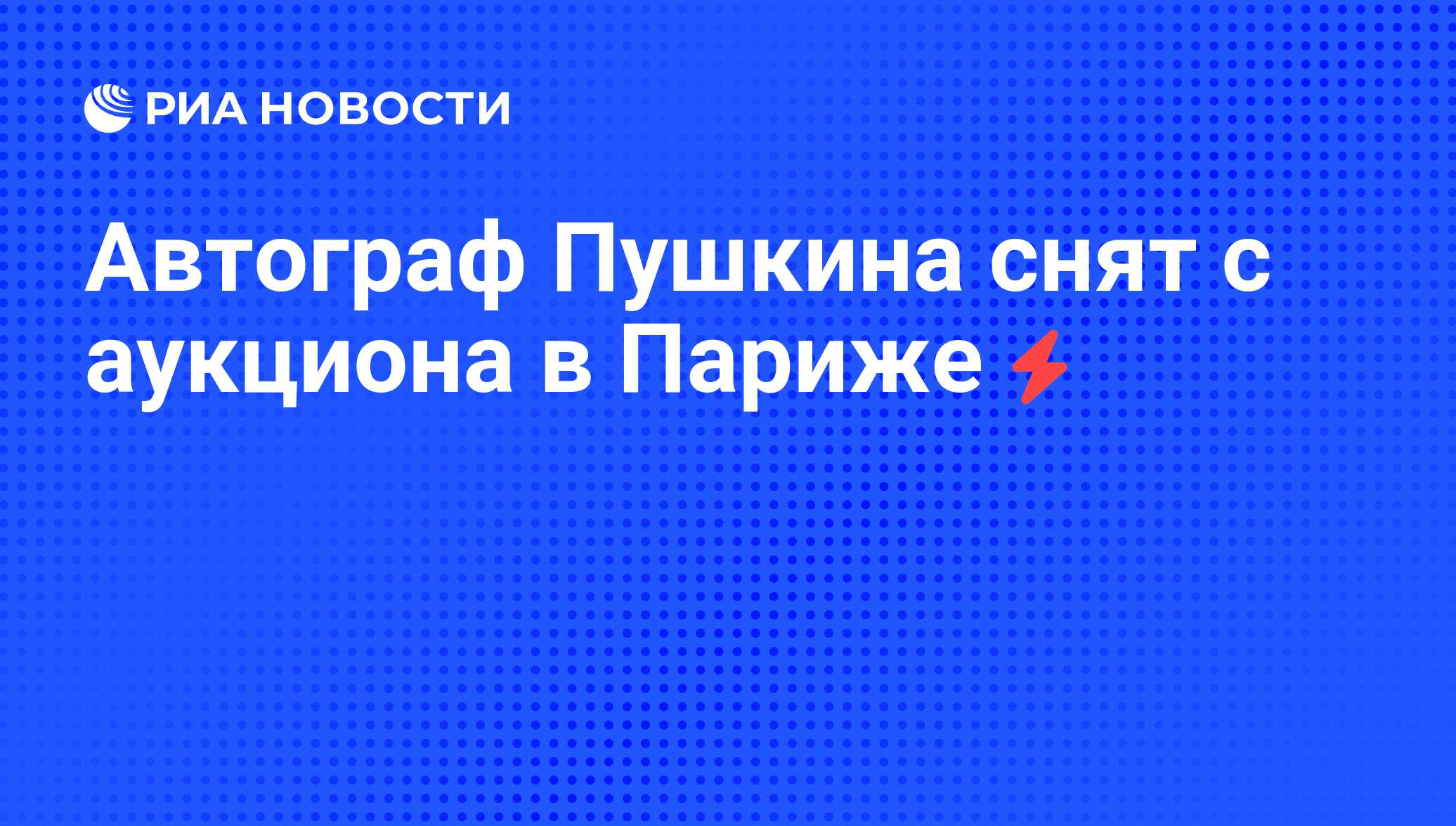 РИА НОВОСТИ

Автограф Пушкина снят с аукциона в Париже